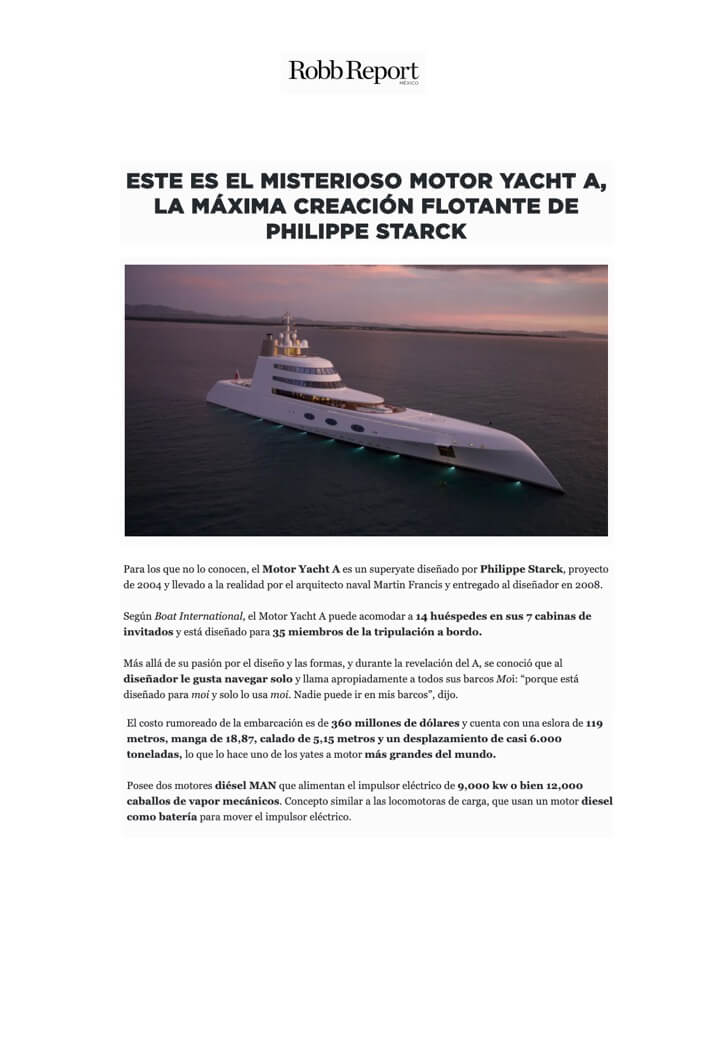 Robb Report
MÉXICO

ESTE ES EL MISTERIOSO MOTOR YACHT A, LA MÁXIMA CREACIÓN FLOTANTE DE PHILIPPE STARCK

Para los que no lo conocen, el Motor Yacht A es un superyate diseñado por Philippe Starck, proyecto de 2004 y llevado a la realidad por el arquitecto naval Martin Francis y entregado al diseñador en 2008.

Según Boat International, el Motor Yacht A puede acomodar a 14 huéspedes en sus 7 cabinas de invitados y está diseñado para 35 miembros de la tripulación a bordo.

Más allá de su pasión por el diseño y las formas, y durante la revelación del A, se conoció que al diseñador le gusta navegar solo y llama apropiadamente a todos sus barcos Moi: "porque está diseñado para moi y solo lo usa moi. Nadie puede ir en mis barcos", dijo.

El costo rumoreado de la embarcación es de 360 millones de dólares y cuenta con una eslora de 119 metros, manga de 18,87, calado de 5,15 metros y un desplazamiento de casi 6.000 toneladas, lo que lo hace uno de los yates a motor más grandes del mundo.

Posee dos motores diésel MAN que alimentan el impulsor eléctrico de 9,000 kw o bien 12,000 caballos de vapor mecánicos. Concepto similar a las locomotoras de carga, que usan un motor diesel como batería para mover el impulsor eléctrico.